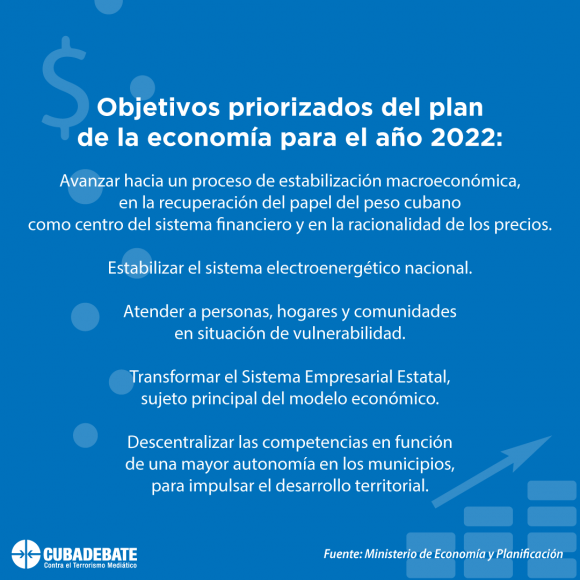 Objetivos priorizados del plan de la economía para el año 2022:

Avanzar hacia un proceso de estabilización macroeconómica, en la recuperación del papel del peso cubano como centro del sistema financiero y en la racionalidad de los precios.

Estabilizar el sistema electroenergético nacional.

Atender a personas, hogares y comunidades en situación de vulnerabilidad.

Transformar el Sistema Empresarial Estatal, sujeto principal del modelo económico.

Descentralizar las competencias en función de una mayor autonomía en los municipios, para impulsar el desarrollo territorial.

CUBADEBATE
Contra el Terrorismo Mediático

Fuente: Ministerio de Economía y Planificación